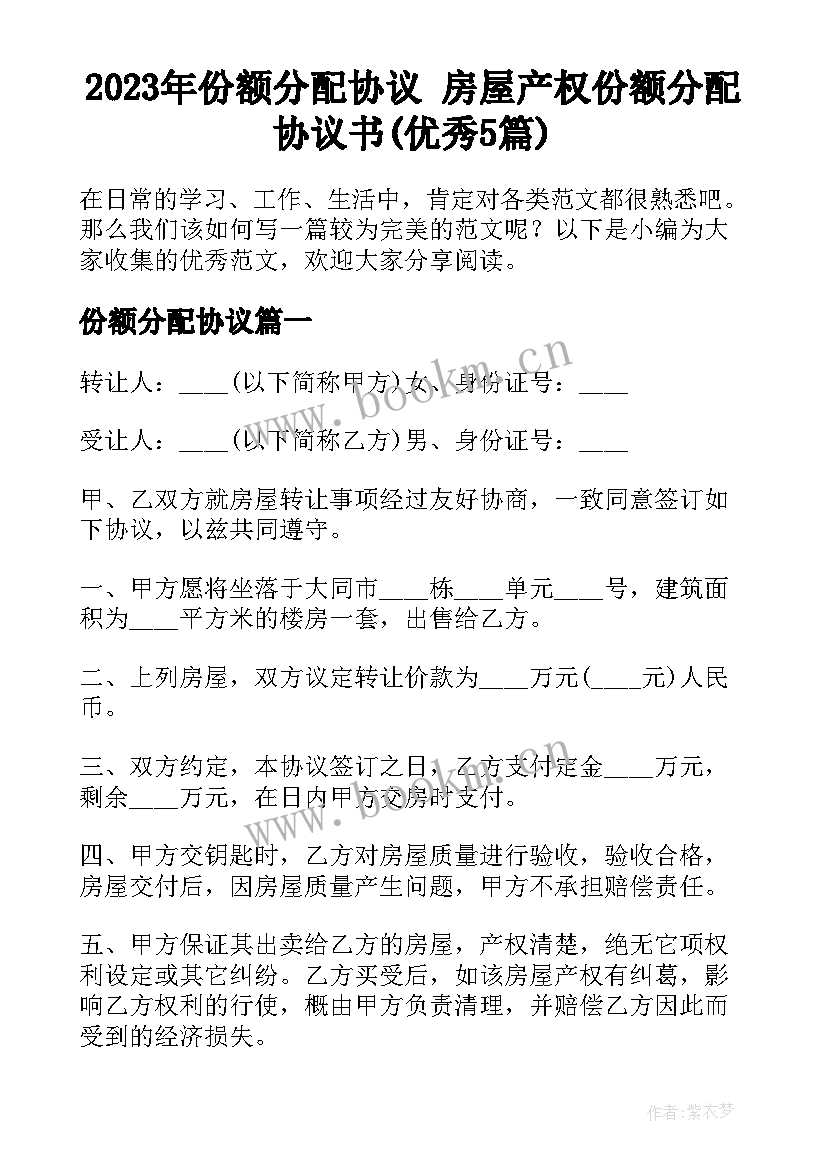 2023年份额分配协议 房屋产权份额分配协议书(优秀5篇)

在日常的学习、工作、生活中，肯定对各类范文都很熟悉吧。那么我们该如何写一篇较为完美的范文呢？以下是小编为大家收集的优秀范文，欢迎大家分享阅读。

份额分配协议篇一

转让人：____(以下简称甲方)女、身份证号：____

受让人：____(以下简称乙方)男、身份证号：____

甲、乙双方就房屋转让事项经过友好协商，一致同意签订如下协议，以兹共同遵守。

一、甲方愿将坐落于大同市____栋____单元____号，建筑面积为____平方米的楼房一套，出售给乙方。

二、上列房屋，双方议定转让价款为____万元(____元)人民币。

三、双方约定，本协议签订之日，乙方支付定金____万元，剩余____万元，在日内甲方交房时支付。

四、甲方交钥匙时，乙方对房屋质量进行验收，验收合格，房屋交付后，因房屋质量产生问题，甲方不承担赔偿责任。

五、甲方保证其出卖给乙方的房屋，产权清楚，绝无它项权利设定或其它纠纷。乙方买受后，如该房屋产权有纠葛，影响乙方权利的行使，概由甲方负责清理，并赔偿乙方因此而受到的经济损失。

www.bookm.cn

www.bookm.cn

作者:紫衣梦